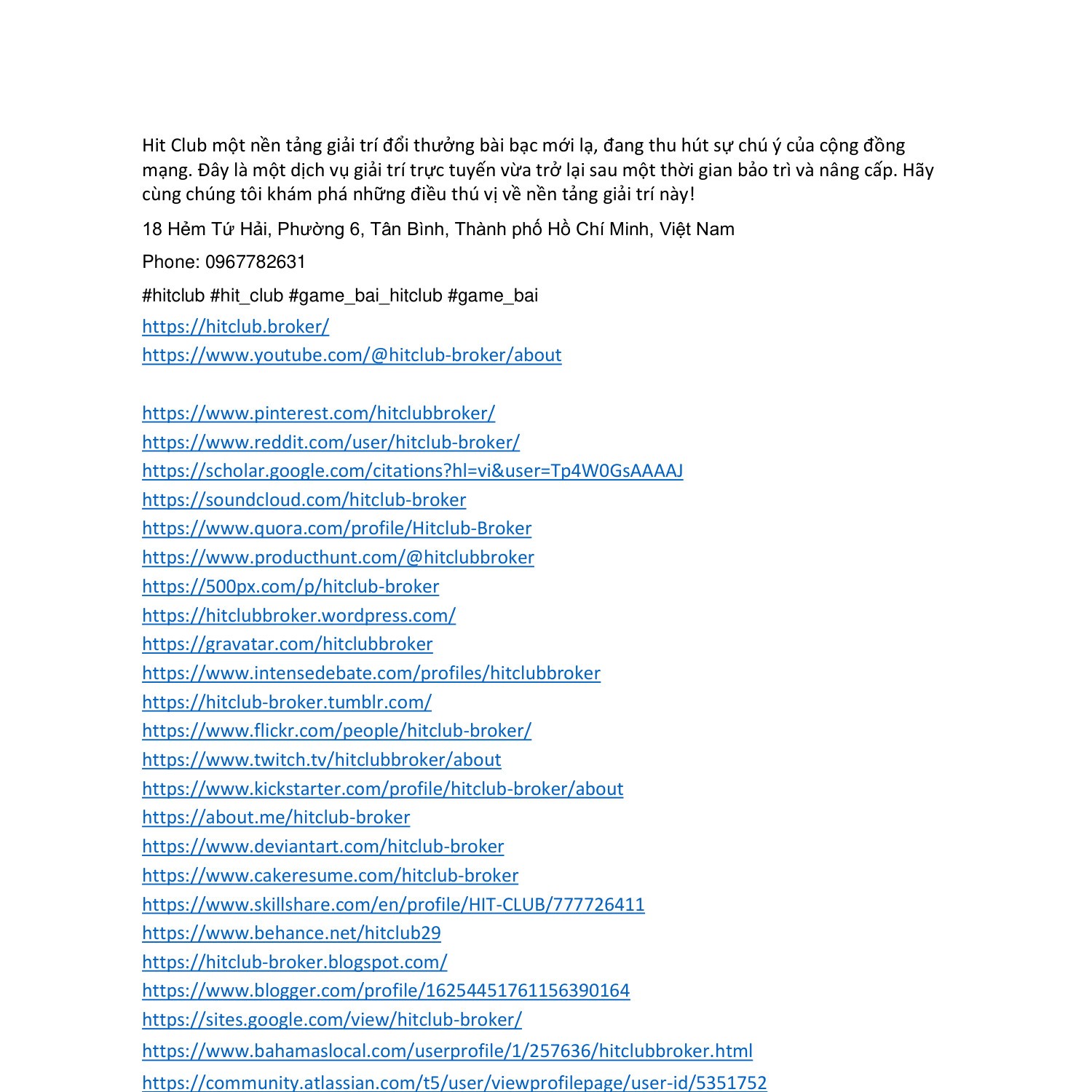 Hit Club một nền tảng giải trí đổi thưởng bài bạc mới lạ, đang thu hút sự chú ý của cộng đồng mạng. Đây là một dịch vụ giải trí trực tuyến vừa trở lại sau một thời gian bảo trì và nâng cấp. Hãy cùng chúng tôi khám phá những điều thú vị về nền tảng giải trí này!

18 Hẻm Tứ Hải, Phường 6, Tân Bình, Thành phố Hồ Chí Minh, Việt Nam

Phone: 0967782631

#hitclub #hit_club #game_bai_hitclub #game_bai

https://hitclub.broker/
https://www.youtube.com/@hitclub-broker/about

https://www.pinterest.com/hitclubbroker/
https://www.reddit.com/user/hitclub-broker/
https://scholar.google.com/citations?hl=vi&user=Tp4W0GsAAAAJ
https://soundcloud.com/hitclub-broker
https://www.quora.com/profile/Hitclub-Broker
https://www.producthunt.com/@hitclubbroker
https://500px.com/p/hitclub-broker
https://hitclubbroker.wordpress.com/
https://gravatar.com/hitclubbroker
https://www.intensedebate.com/profiles/hitclubbroker
https://hitclub-broker.tumblr.com/
https://www.flickr.com/people/hitclub-broker/
https://www.twitch.tv/hitclubbroker/about
https://www.kickstarter.com/profile/hitclub-broker/about
https://about.me/hitclub-broker
https://www.deviantart.com/hitclub-broker
https://www.cakeresume.com/hitclub-broker
https://www.skillshare.com/en/profile/HIT-CLUB/777726411
https://www.behance.net/hitclub29
https://hitclub-broker.blogspot.com/
https://www.blogger.com/profile/16254451761156390164
https://sites.google.com/view/hitclub-broker/
https://www.bahamaslocal.com/userprofile/1/257636/hitclubbroker.html
https://community.atlassian.com/t5/user/viewprofilepage/user-id/5351752